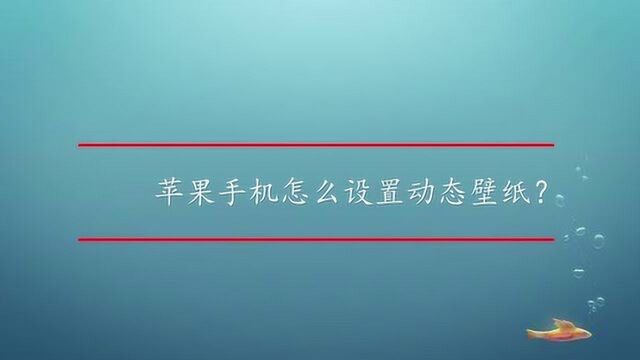 苹果手机怎么设置动态壁纸？